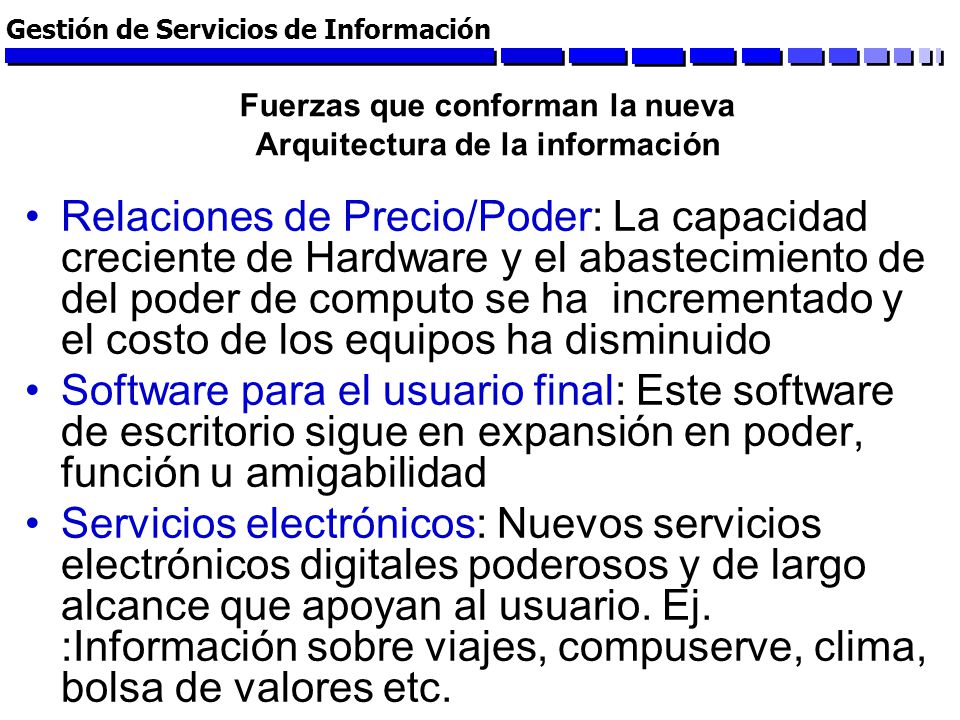 Gestión de Servicios de Información

Fuerzas que conforman la nueva Arquitectura de la información

• Relaciones de Precio/Poder: La capacidad creciente de Hardware y el abastecimiento de del poder de computo se ha incrementado y el costo de los equipos ha disminuido

• Software para el usuario final: Este software de escritorio sigue en expansión en poder, función u amigabilidad

• Servicios electrónicos: Nuevos servicios electrónicos digitales poderosos y de largo alcance que apoyan al usuario. Ej. :Información sobre viajes, compuserve, clima, bolsa de valores etc.